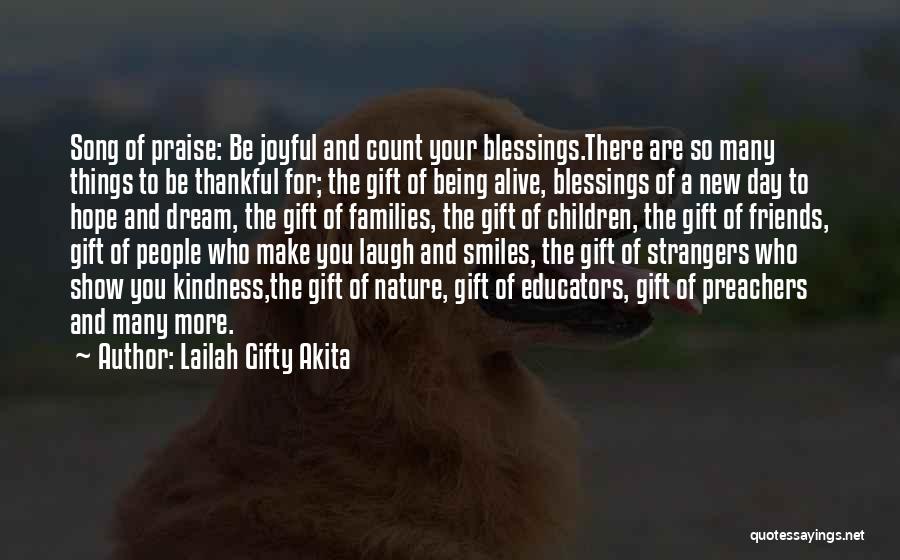 Song of praise: Be joyful and count your blessings.There are so many things to be thankful for; the gift of being alive, blessings of a new day to hope and dream, the gift of families, the gift of children, the gift of friends, gift of people who make you laugh and smiles, the gift of strangers who show you kindness,the gift of nature, gift of educators, gift of preachers and many more.

~ Author: Lailah Gifty Akita

quotessayings.net